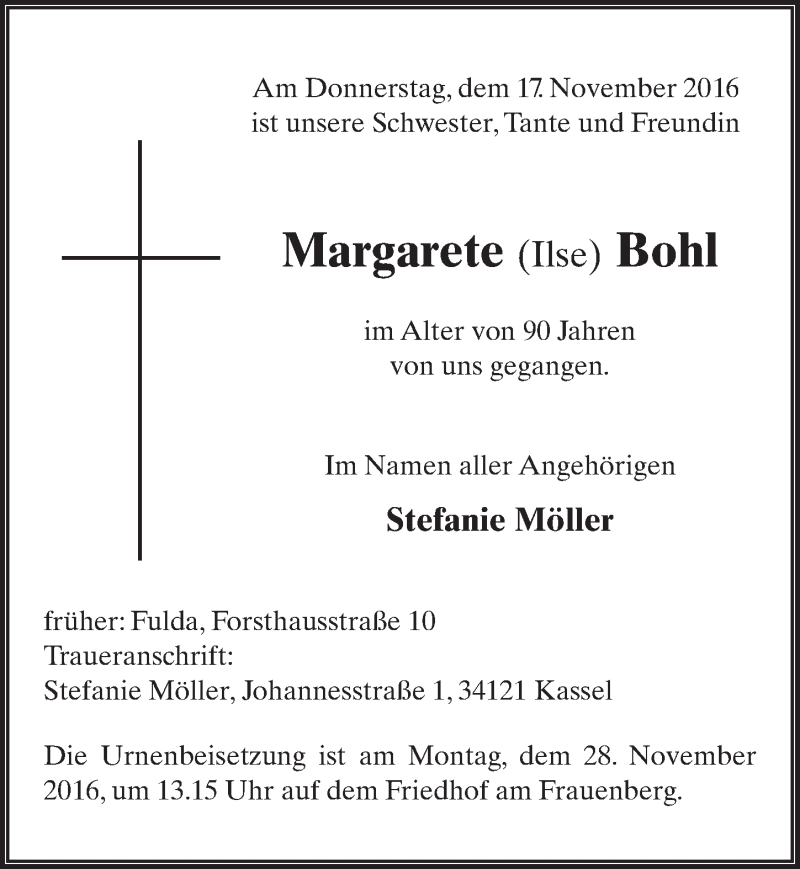 Am Donnerstag, dem 17. November 2016
ist unsere Schwester, Tante und Freundin

Margarete (Ilse) Bohl

im Alter von 90 Jahren
von uns gegangen.

Im Namen aller Angehörigen

Stefanie Möller

früher: Fulda, Forsthausstraße 10
Traueranschrift:
Stefanie Möller, Johannesstraße 1, 34121 Kassel

Die Urnenbeisetzung ist am Montag, dem 28. November 2016, um 13.15 Uhr auf dem Friedhof am Frauenberg.